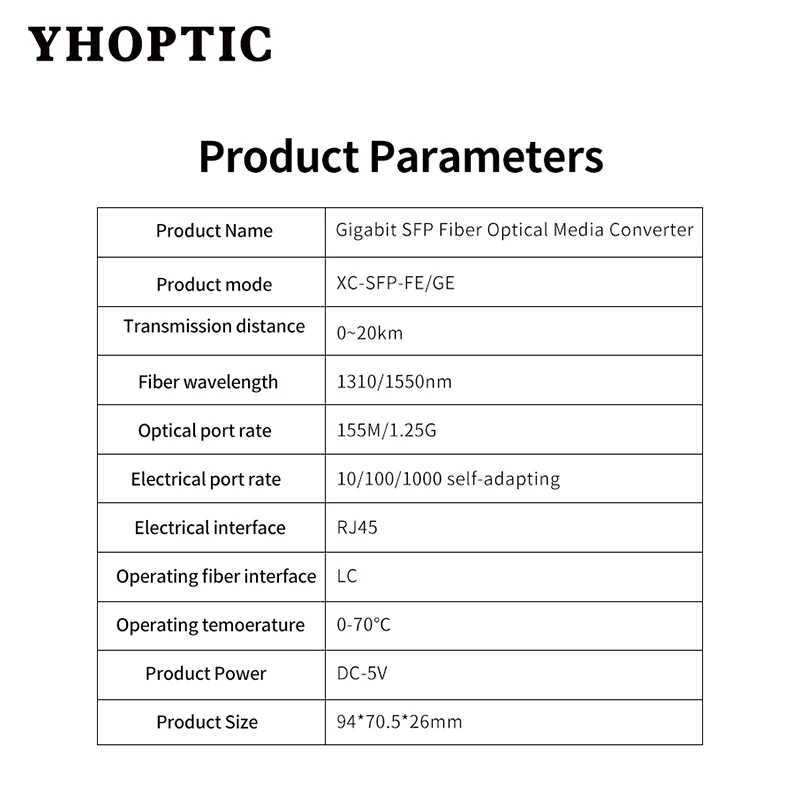 YHOPTIC

Product Parameters

| Product Name | Gigabit SFP Fiber Optical Media Converter |
|---|---|
| Product mode | XC-SFP-FE/GE |
| Transmission distance | 0~20km |
| Fiber wavelength | 1310/1550nm |
| Optical port rate | 155M/1.25G |
| Electrical port rate | 10/100/1000 self-adapting |
| Electrical interface | RJ45 |
| Operating fiber interface | LC |
| Operating temoerature | 0-70°C |
| Product Power | DC-5V |
| Product Size | 94*70.5*26mm |